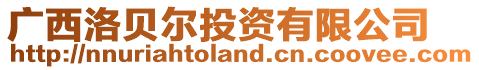 广西洛贝尔投资有限公司
http://nnuriahtoland.cn.coovee.com